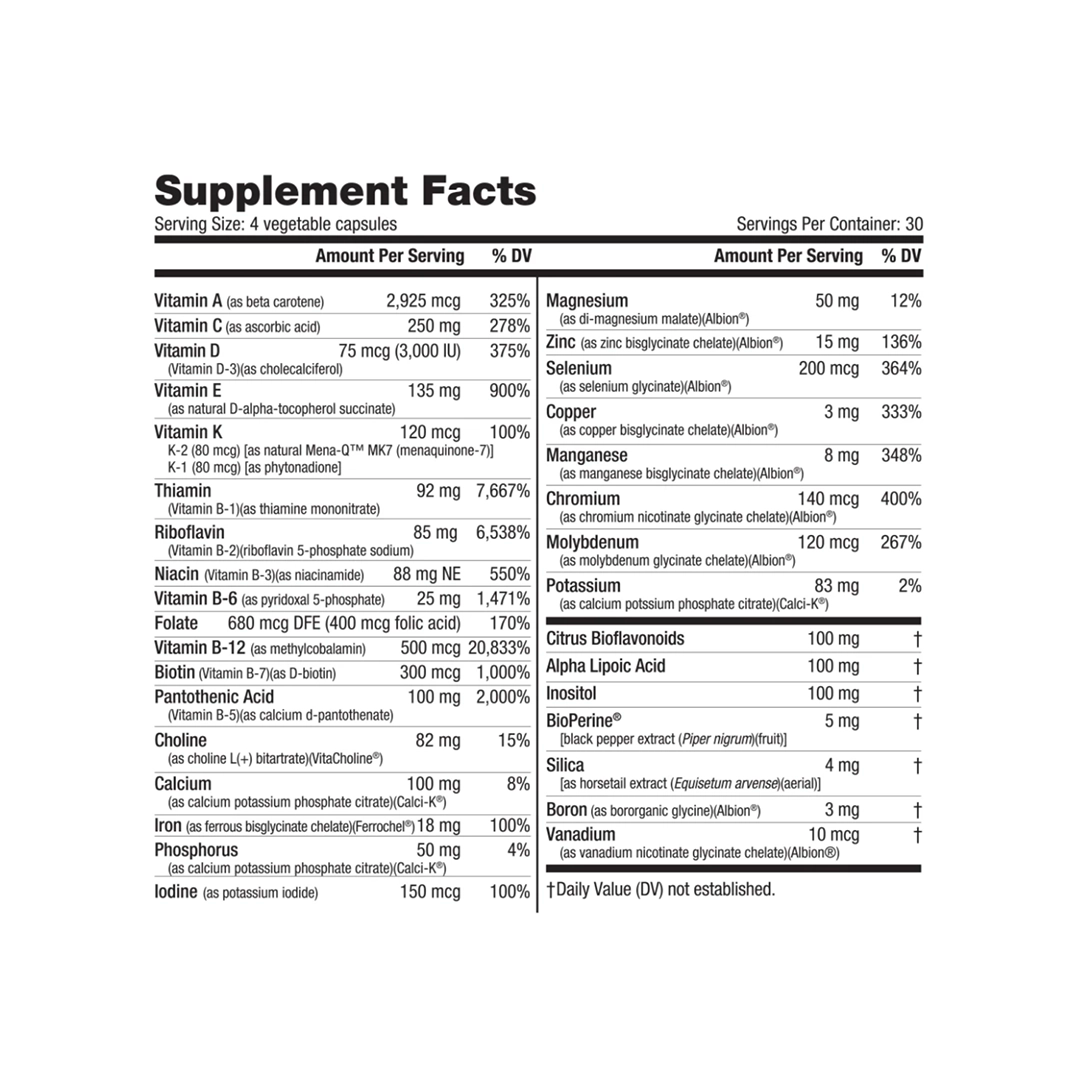 Supplement Facts
Serving Size: 4 vegetable capsules

Servings Per Container: 30

| | Amount Per Serving | % DV |
|---|---|---|
| Vitamin A (as beta carotene) | 2,925 mcg | 325% |
| Vitamin C (as ascorbic acid) | 250 mg | 278% |
| Vitamin D (Vitamin D-3)(as cholecalciferol) | 75 mcg (3,000 IU) | 375% |
| Vitamin E (as natural D-alpha-tocopherol succinate) | 135 mg | 900% |
| Vitamin K K-2 (80 mcg) [as natural Mena-Q™ MK7 (menaquinone-7)] K-1 (80 mcg) [as phytonadione] | 120 mcg | 100% |
| Thiamin (Vitamin B-1)(as thiamine mononitrate) | 92 mg | 7,667% |
| Riboflavin (Vitamin B-2)(riboflavin 5-phosphate sodium) | 85 mg | 6,538% |
| Niacin (Vitamin B-3)(as niacinamide) | 88 mg NE | 550% |
| Vitamin B-6 (as pyridoxal 5-phosphate) | 25 mg | 1,471% |
| Folate | 680 mcg DFE (400 mcg folic acid) | 170% |
| Vitamin B-12 (as methylcobalamin) | 500 mcg | 20,833% |
| Biotin (Vitamin B-7)(as D-biotin) | 300 mcg | 1,000% |
| Pantothenic Acid (Vitamin B-5)(as calcium d-pantothenate) | 100 mg | 2,000% |
| Choline (as choline L(+) bitartrate)(VitaCholine®) | 82 mg | 15% |
| Calcium (as calcium potassium phosphate citrate)(Calci-K®) | 100 mg | 8% |
| Iron (as ferrous bisglycinate chelate)(Ferrochel®) | 18 mg | 100% |
| Phosphorus (as calcium potassium phosphate citrate)(Calci-K®) | 50 mg | 4% |
| Iodine (as potassium iodide) | 150 mcg | 100% |

| | Amount Per Serving | % DV |
|---|---|---|
| Magnesium (as di-magnesium malate)(Albion®) | 50 mg | 12% |
| Zinc (as zinc bisglycinate chelate)(Albion®) | 15 mg | 136% |
| Selenium (as selenium glycinate)(Albion®) | 200 mcg | 364% |
| Copper (as copper bisglycinate chelate)(Albion®) | 3 mg | 333% |
| Manganese (as manganese bisglycinate chelate)(Albion®) | 8 mg | 348% |
| Chromium (as chromium nicotinate glycinate chelate)(Albion®) | 140 mcg | 400% |
| Molybdenum (as molybdenum glycinate chelate)(Albion®) | 120 mcg | 267% |
| Potassium (as calcium potssium phosphate citrate)(Calci-K®) | 83 mg | 2% |
| Citrus Bioflavonoids | 100 mg | † |
| Alpha Lipoic Acid | 100 mg | † |
| Inositol | 100 mg | † |
| BioPerine® [black pepper extract (Piper nigrum)(fruit)] | 5 mg | † |
| Silica [as horsetail extract (Equisetum arvense)(aerial)] | 4 mg | † |
| Boron (as bororganic glycine)(Albion®) | 3 mg | † |
| Vanadium (as vanadium nicotinate glycinate chelate)(Albion®) | 10 mcg | † |

†Daily Value (DV) not established.